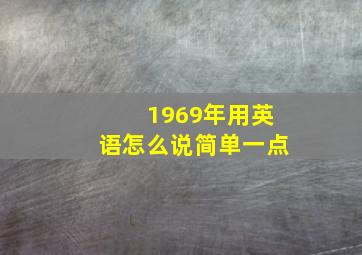 1969年用英语怎么说简单一点